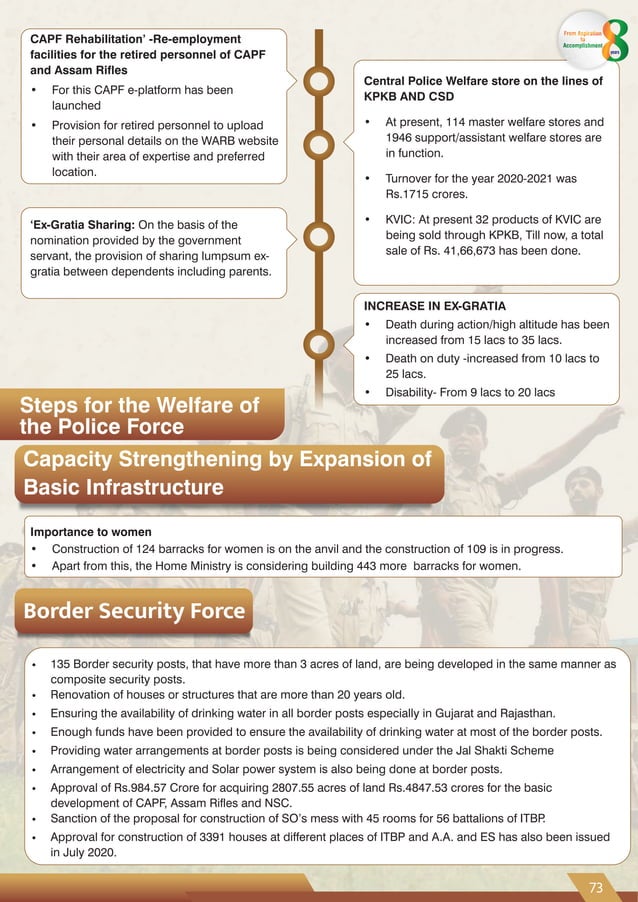 From Aspiration to Accomplishment 8 years

CAPF Rehabilitation' -Re-employment facilities for the retired personnel of CAPF and Assam Rifles
• For this CAPF e-platform has been launched
• Provision for retired personnel to upload their personal details on the WARB website with their area of expertise and preferred location.

'Ex-Gratia Sharing: On the basis of the nomination provided by the government servant, the provision of sharing lumpsum ex-gratia between dependents including parents.

Central Police Welfare store on the lines of KPKB AND CSD
• At present, 114 master welfare stores and 1946 support/assistant welfare stores are in function.
• Turnover for the year 2020-2021 was Rs.1715 crores.
• KVIC: At present 32 products of KVIC are being sold through KPKB, Till now, a total sale of Rs. 41,66,673 has been done.

INCREASE IN EX-GRATIA
• Death during action/high altitude has been increased from 15 lacs to 35 lacs.
• Death on duty -increased from 10 lacs to 25 lacs.
• Disability- From 9 lacs to 20 lacs

Steps for the Welfare of the Police Force

Capacity Strengthening by Expansion of Basic Infrastructure

Importance to women
• Construction of 124 barracks for women is on the anvil and the construction of 109 is in progress.
• Apart from this, the Home Ministry is considering building 443 more barracks for women.

Border Security Force

• 135 Border security posts, that have more than 3 acres of land, are being developed in the same manner as composite security posts.
• Renovation of houses or structures that are more than 20 years old.
• Ensuring the availability of drinking water in all border posts especially in Gujarat and Rajasthan.
• Enough funds have been provided to ensure the availability of drinking water at most of the border posts.
• Providing water arrangements at border posts is being considered under the Jal Shakti Scheme
• Arrangement of electricity and Solar power system is also being done at border posts.
• Approval of Rs.984.57 Crore for acquiring 2807.55 acres of land Rs.4847.53 crores for the basic development of CAPF, Assam Rifles and NSC.
• Sanction of the proposal for construction of SO's mess with 45 rooms for 56 battalions of ITBP.
• Approval for construction of 3391 houses at different places of ITBP and A.A. and ES has also been issued in July 2020.

73